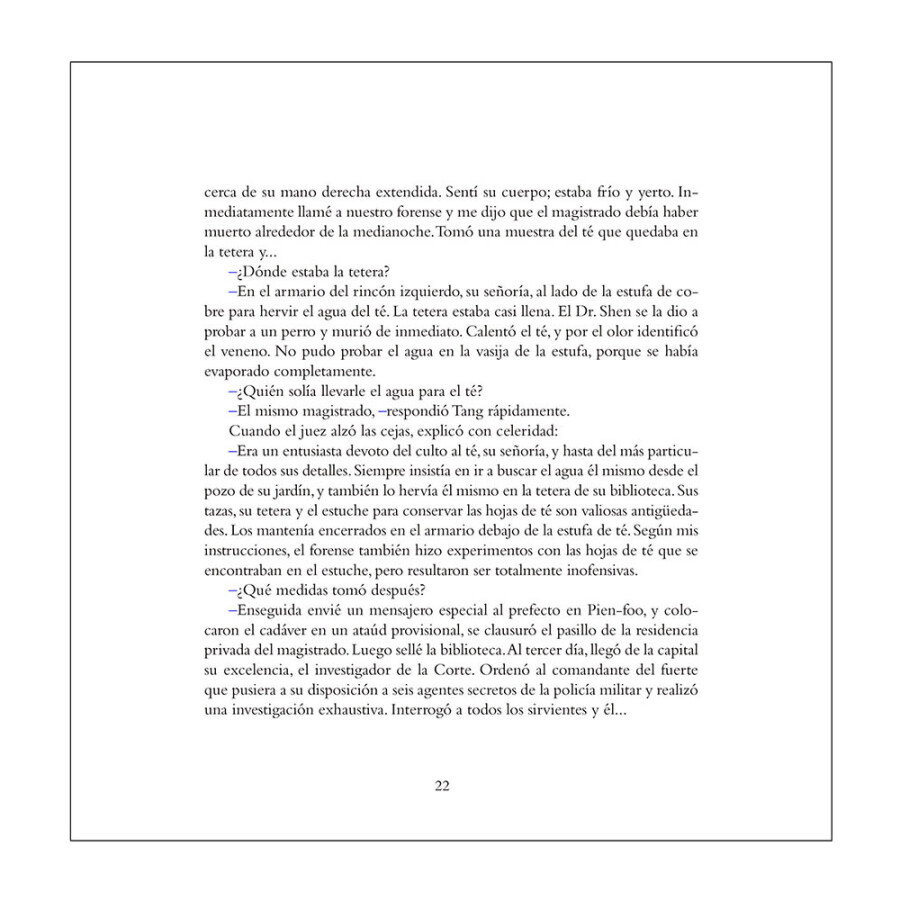 cerca de su mano derecha extendida. Sentí su cuerpo; estaba frío y yerto. Inmediatamente llamé a nuestro forense y me dijo que el magistrado debía haber muerto alrededor de la medianoche. Tomó una muestra del té que quedaba en la tetera y...

–¿Dónde estaba la tetera?

–En el armario del rincón izquierdo, su señoría, al lado de la estufa de cobre para hervir el agua del té. La tetera estaba casi llena. El Dr. Shen se la dio a probar a un perro y murió de inmediato. Calentó el té, y por el olor identificó el veneno. No pudo probar el agua en la vasija de la estufa, porque se había evaporado completamente.

–¿Quién solía llevarle el agua para el té?

–El mismo magistrado, –respondió Tang rápidamente.

Cuando el juez alzó las cejas, explicó con celeridad:

–Era un entusiasta devoto del culto al té, su señoría, y hasta del más particular de todos sus detalles. Siempre insistía en ir a buscar el agua él mismo desde el pozo de su jardín, y también lo hervía él mismo en la tetera de su biblioteca. Sus tazas, su tetera y el estuche para conservar las hojas de té son valiosas antigüedades. Los mantenía encerrados en el armario debajo de la estufa de té. Según mis instrucciones, el forense también hizo experimentos con las hojas de té que se encontraban en el estuche, pero resultaron ser totalmente inofensivas.

–¿Qué medidas tomó después?

–Enseguida envié un mensajero especial al prefecto en Pien-foo, y colocaron el cadáver en un ataúd provisional, se clausuró el pasillo de la residencia privada del magistrado. Luego sellé la biblioteca. Al tercer día, llegó de la capital su excelencia, el investigador de la Corte. Ordenó al comandante del fuerte que pusiera a su disposición a seis agentes secretos de la policía militar y realizó una investigación exhaustiva. Interrogó a todos los sirvientes y él...

22